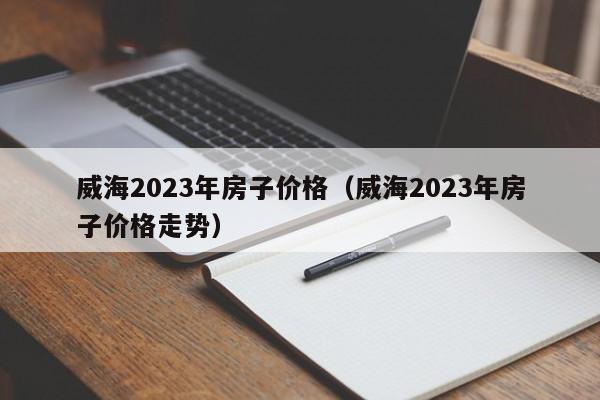 威海2023年房子价格（威海2023年房子价格走势）